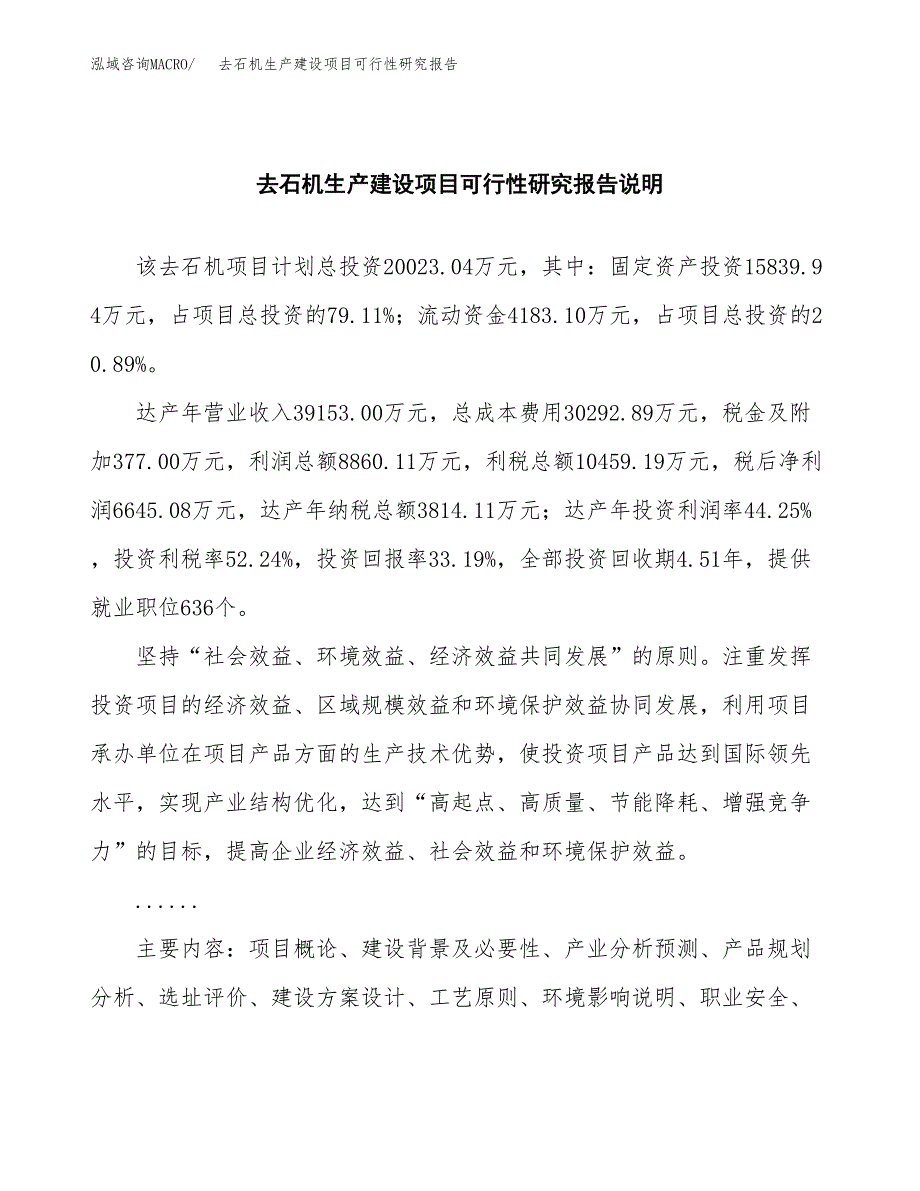 泓域咨询MACRO/　去石机生产建设项目可行性研究报告

去石机生产建设项目可行性研究报告说明

该去石机项目计划总投资20023.04万元，其中：固定资产投资15839.94万元，占项目总投资的79.11%；流动资金4183.10万元，占项目总投资的20.89%。

达产年营业收入39153.00万元，总成本费用30292.89万元，税金及附加377.00万元，利润总额8860.11万元，利税总额10459.19万元，税后净利润6645.08万元，达产年纳税总额3814.11万元；达产年投资利润率44.25%，投资利税率52.24%，投资回报率33.19%，全部投资回收期4.51年，提供就业职位636个。

坚持“社会效益、环境效益、经济效益共同发展”的原则。注重发挥投资项目的经济效益、区域规模效益和环境保护效益协同发展，利用项目承办单位在项目产品方面的生产技术优势，使投资项目产品达到国际领先水平，实现产业结构优化，达到“高起点、高质量、节能降耗、增强竞争力”的目标，提高企业经济效益、社会效益和环境保护效益。

......

主要内容：项目概论、建设背景及必要性、产业分析预测、产品规划分析、选址评价、建设方案设计、工艺原则、环境影响说明、职业安全、